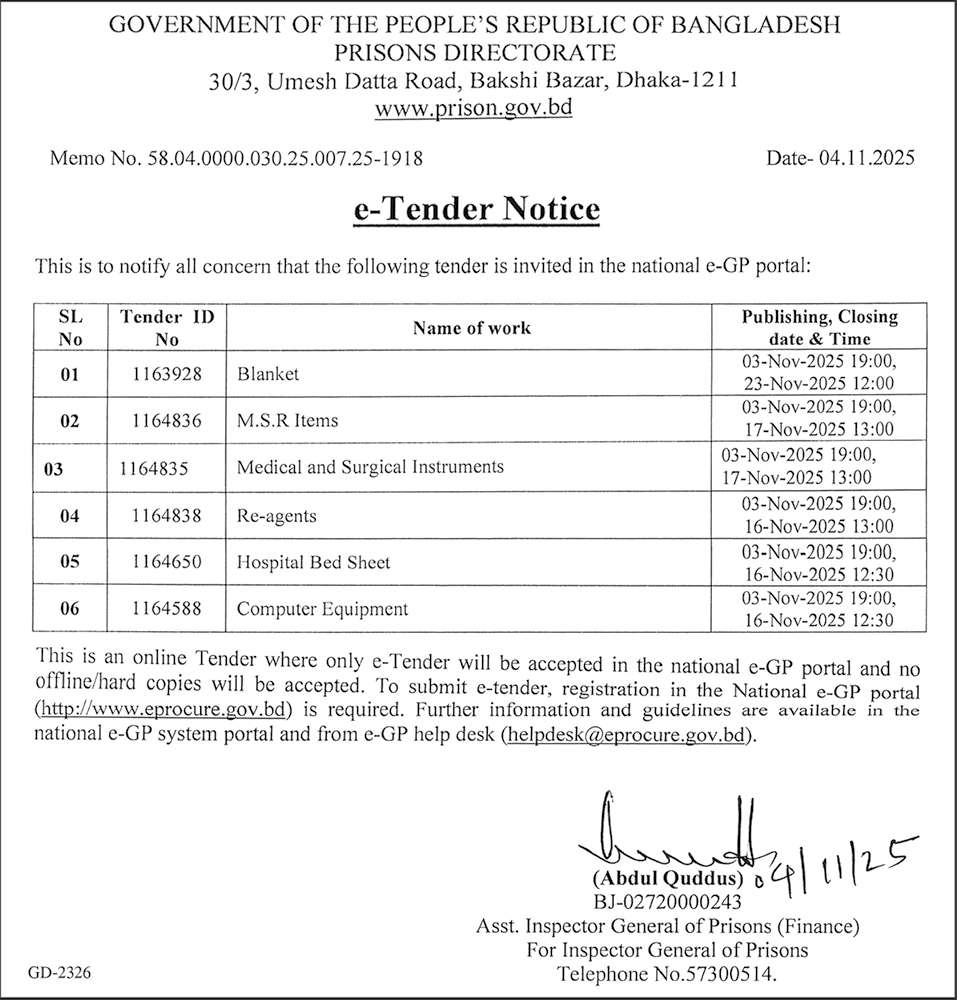 GOVERNMENT OF THE PEOPLE'S REPUBLIC OF BANGLADESH
PRISONS DIRECTORATE
30/3, Umesh Datta Road, Bakshi Bazar, Dhaka-1211
www.prison.gov.bd

Memo No. 58.04.0000.030.25.007.25-1918

Date- 04.11.2025

e-Tender Notice

This is to notify all concern that the following tender is invited in the national e-GP portal:

| SL No | Tender ID No | Name of work | Publishing, Closing date & Time |
|---|---|---|---|
| 01 | 1163928 | Blanket | 03-Nov-2025 19:00, 23-Nov-2025 12:00 |
| 02 | 1164836 | M.S.R Items | 03-Nov-2025 19:00, 17-Nov-2025 13:00 |
| 03 | 1164835 | Medical and Surgical Instruments | 03-Nov-2025 19:00, 17-Nov-2025 13:00 |
| 04 | 1164838 | Re-agents | 03-Nov-2025 19:00, 16-Nov-2025 13:00 |
| 05 | 1164650 | Hospital Bed Sheet | 03-Nov-2025 19:00, 16-Nov-2025 12:30 |
| 06 | 1164588 | Computer Equipment | 03-Nov-2025 19:00, 16-Nov-2025 12:30 |

This is an online Tender where only e-Tender will be accepted in the national e-GP portal and no offline/hard copies will be accepted. To submit e-tender, registration in the National e-GP portal (http://www.eprocure.gov.bd) is required. Further information and guidelines are available in the national e-GP system portal and from e-GP help desk (helpdesk@eprocure.gov.bd).

04/11/25
(Abdul Quddus)
BJ-02720000243
Asst. Inspector General of Prisons (Finance)
For Inspector General of Prisons
Telephone No.57300514.

GD-2326